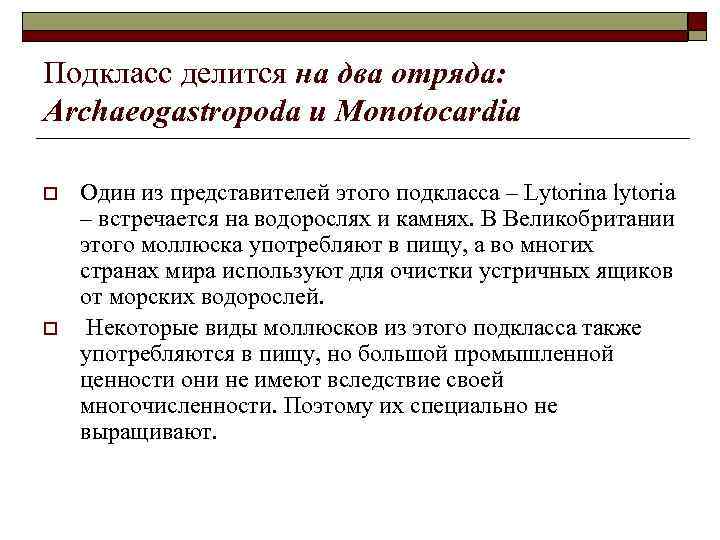 Подкласс делится на два отряда: Archaeogastropoda и Monotocardia

Один из представителей этого подкласса – Lytorina lytoria – встречается на водорослях и камнях. В Великобритании этого моллюска употребляют в пищу, а во многих странах мира используют для очистки устричных ящиков от морских водорослей.

Некоторые виды моллюсков из этого подкласса также употребляются в пищу, но большой промышленной ценности они не имеют вследствие своей многочисленности. Поэтому их специально не выращивают.